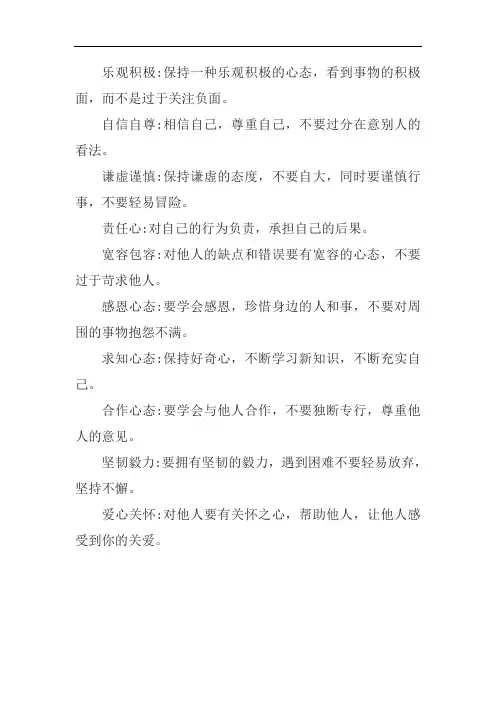 乐观积极:保持一种乐观积极的心态，看到事物的积极面，而不是过于关注负面。

自信自尊:相信自己，尊重自己，不要过分在意别人的看法。

谦虚谨慎:保持谦虚的态度，不要自大，同时要谨慎行事，不要轻易冒险。

责任心:对自己的行为负责，承担自己的后果。

宽容包容:对他人的缺点和错误要有宽容的心态，不要过于苛求他人。

感恩心态:要学会感恩，珍惜身边的人和事，不要对周围的事物抱怨不满。

求知心态:保持好奇心，不断学习新知识，不断充实自己。

合作心态:要学会与他人合作，不要独断专行，尊重他人的意见。

坚韧毅力:要拥有坚韧的毅力，遇到困难不要轻易放弃，坚持不懈。

爱心关怀:对他人要有关怀之心，帮助他人，让他人感受到你的关爱。